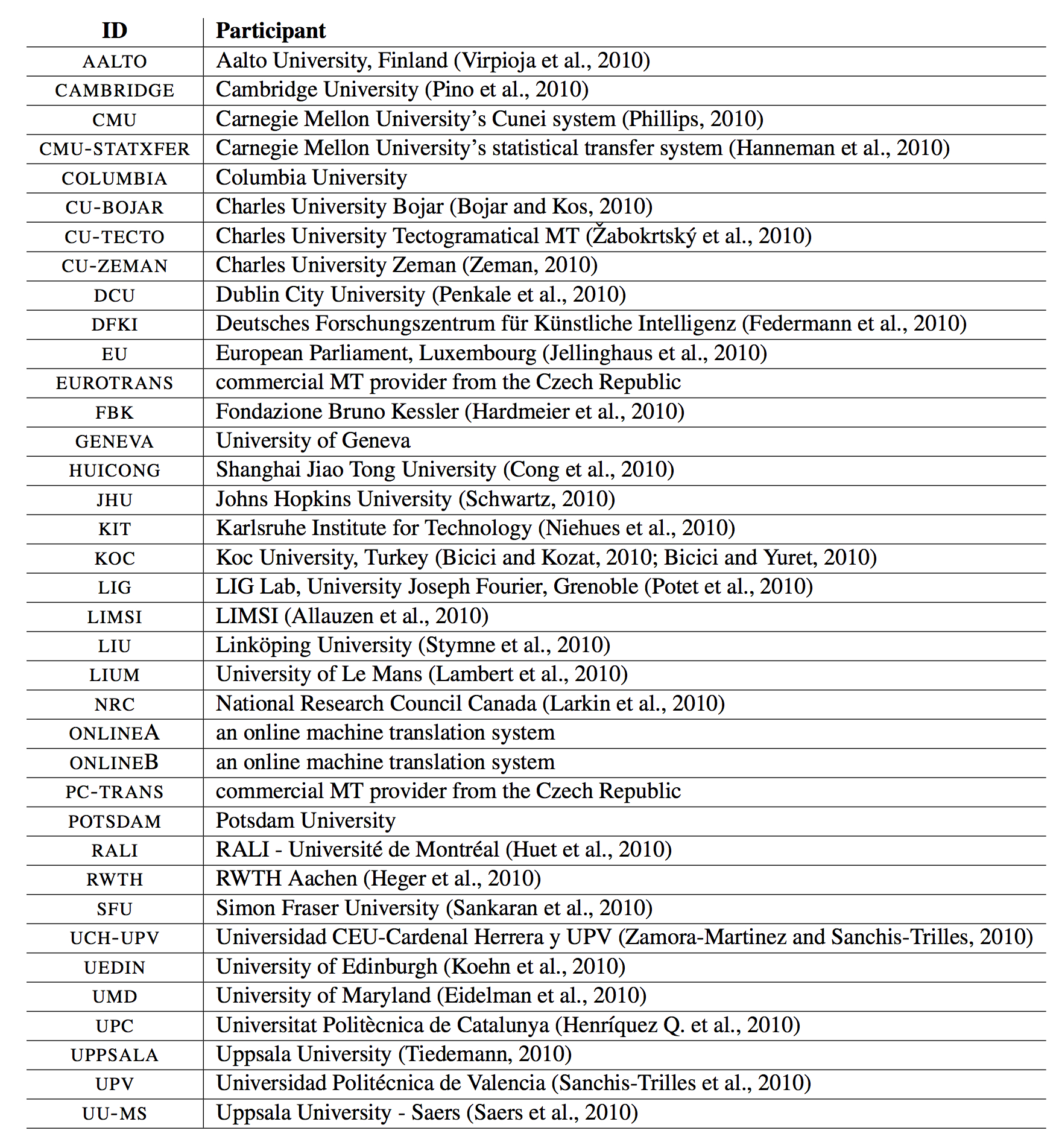 | ID | Participant |
|---|---|
| AALTO | Aalto University, Finland (Virpioja et al., 2010) |
| CAMBRIDGE | Cambridge University (Pino et al., 2010) |
| CMU | Carnegie Mellon University's Cunei system (Phillips, 2010) |
| CMU-STATXFER | Carnegie Mellon University's statistical transfer system (Hanneman et al., 2010) |
| COLUMBIA | Columbia University |
| CU-BOJAR | Charles University Bojar (Bojar and Kos, 2010) |
| CU-TECTO | Charles University Tectogramatical MT (Žabokrtský et al., 2010) |
| CU-ZEMAN | Charles University Zeman (Zeman, 2010) |
| DCU | Dublin City University (Penkale et al., 2010) |
| DFKI | Deutsches Forschungszentrum für Künstliche Intelligenz (Federmann et al., 2010) |
| EU | European Parliament, Luxembourg (Jellinghaus et al., 2010) |
| EUROTRANS | commercial MT provider from the Czech Republic |
| FBK | Fondazione Bruno Kessler (Hardmeier et al., 2010) |
| GENEVA | University of Geneva |
| HUICONG | Shanghai Jiao Tong University (Cong et al., 2010) |
| JHU | Johns Hopkins University (Schwartz, 2010) |
| KIT | Karlsruhe Institute for Technology (Niehues et al., 2010) |
| KOC | Koc University, Turkey (Bicici and Kozat, 2010; Bicici and Yuret, 2010) |
| LIG | LIG Lab, University Joseph Fourier, Grenoble (Potet et al., 2010) |
| LIMSI | LIMSI (Allauzen et al., 2010) |
| LIU | Linköping University (Stymne et al., 2010) |
| LIUM | University of Le Mans (Lambert et al., 2010) |
| NRC | National Research Council Canada (Larkin et al., 2010) |
| ONLINEA | an online machine translation system |
| ONLINEB | an online machine translation system |
| PC-TRANS | commercial MT provider from the Czech Republic |
| POTSDAM | Potsdam University |
| RALI | RALI - Université de Montréal (Huet et al., 2010) |
| RWTH | RWTH Aachen (Heger et al., 2010) |
| SFU | Simon Fraser University (Sankaran et al., 2010) |
| UCH-UPV | Universidad CEU-Cardenal Herrera y UPV (Zamora-Martinez and Sanchis-Trilles, 2010) |
| UEDIN | University of Edinburgh (Koehn et al., 2010) |
| UMD | University of Maryland (Eidelman et al., 2010) |
| UPC | Universitat Politècnica de Catalunya (Henríquez Q. et al., 2010) |
| UPPSALA | Uppsala University (Tiedemann, 2010) |
| UPV | Universidad Politécnica de Valencia (Sanchis-Trilles et al., 2010) |
| UU-MS | Uppsala University - Saers (Saers et al., 2010) |